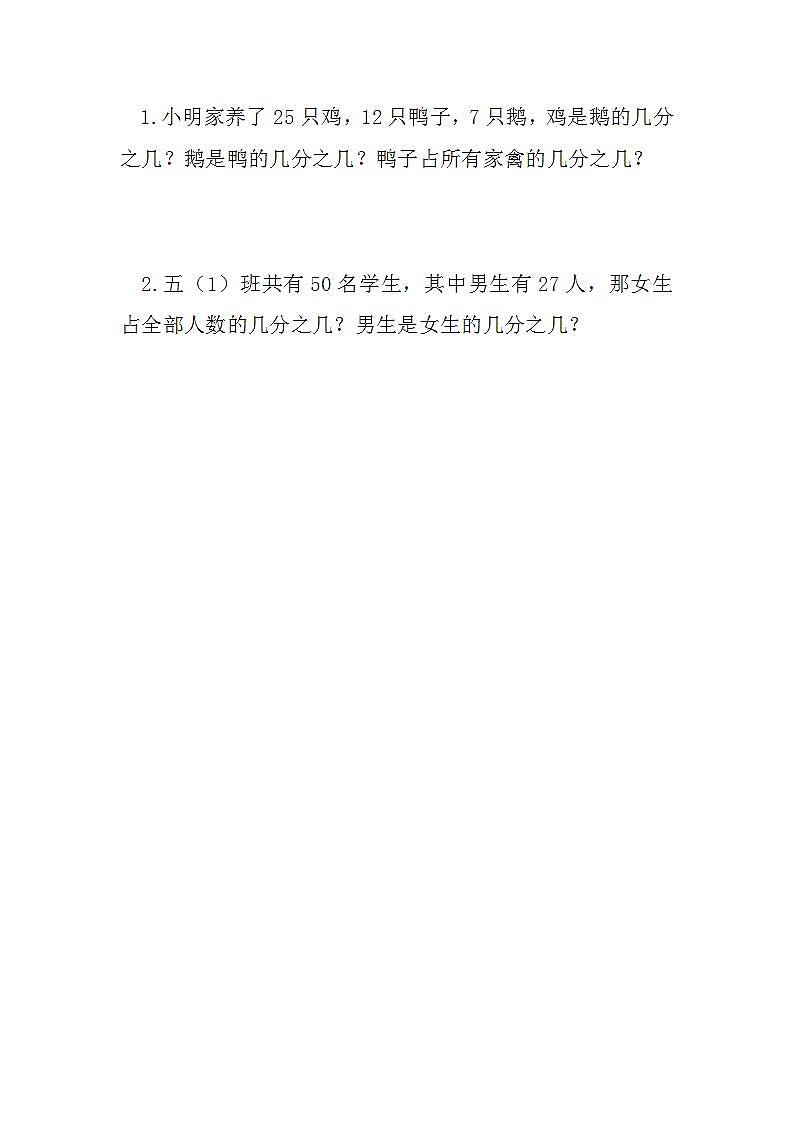 1.小明家养了 25 只鸡，12 只鸭子，7 只鹅，鸡是鹅的几分之几？鹅是鸭的几分之几？鸭子占所有家禽的几分之几？

2.五（1）班共有 50 名学生，其中男生有 27 人，那女生占全部人数的几分之几？男生是女生的几分之几？